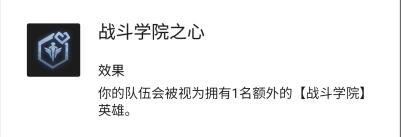 战斗学院之心

效果

你的队伍会被视为拥有1名额外的【战斗学院】英雄。